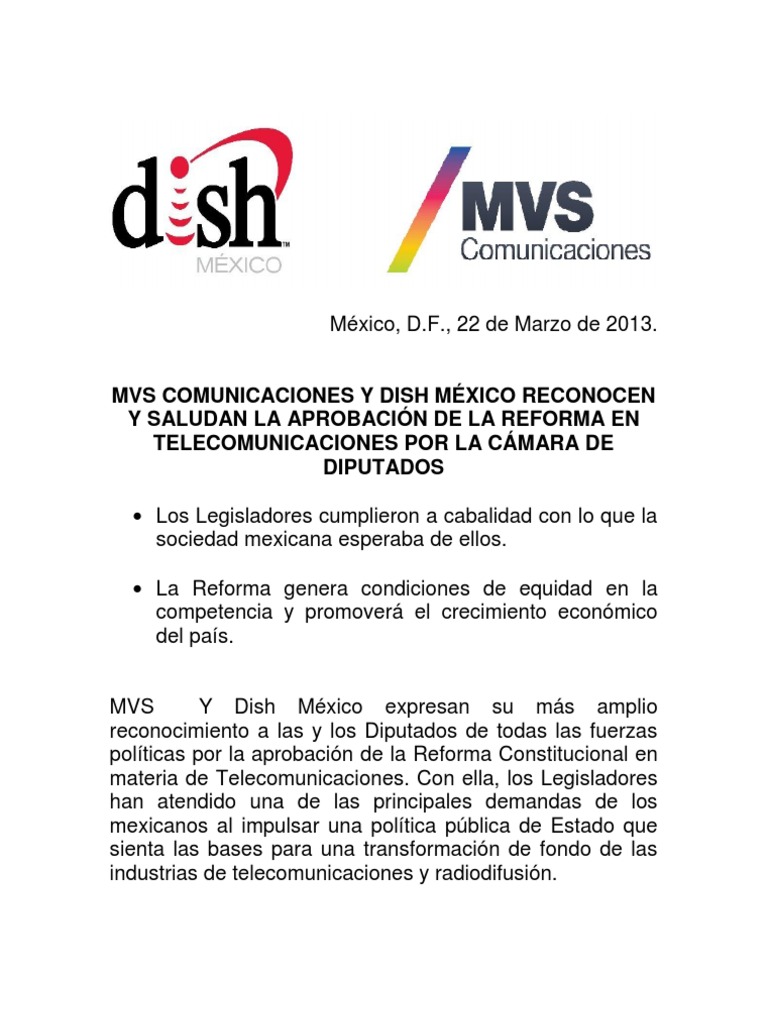 dish
MÉXICO

MVS
Comunicaciones

México, D.F., 22 de Marzo de 2013.

MVS COMUNICACIONES Y DISH MÉXICO RECONOCEN Y SALUDAN LA APROBACIÓN DE LA REFORMA EN TELECOMUNICACIONES POR LA CÁMARA DE DIPUTADOS

• Los Legisladores cumplieron a cabalidad con lo que la sociedad mexicana esperaba de ellos.

• La Reforma genera condiciones de equidad en la competencia y promoverá el crecimiento económico del país.

MVS Y Dish México expresan su más amplio reconocimiento a las y los Diputados de todas las fuerzas políticas por la aprobación de la Reforma Constitucional en materia de Telecomunicaciones. Con ella, los Legisladores han atendido una de las principales demandas de los mexicanos al impulsar una política pública de Estado que sienta las bases para una transformación de fondo de las industrias de telecomunicaciones y radiodifusión.